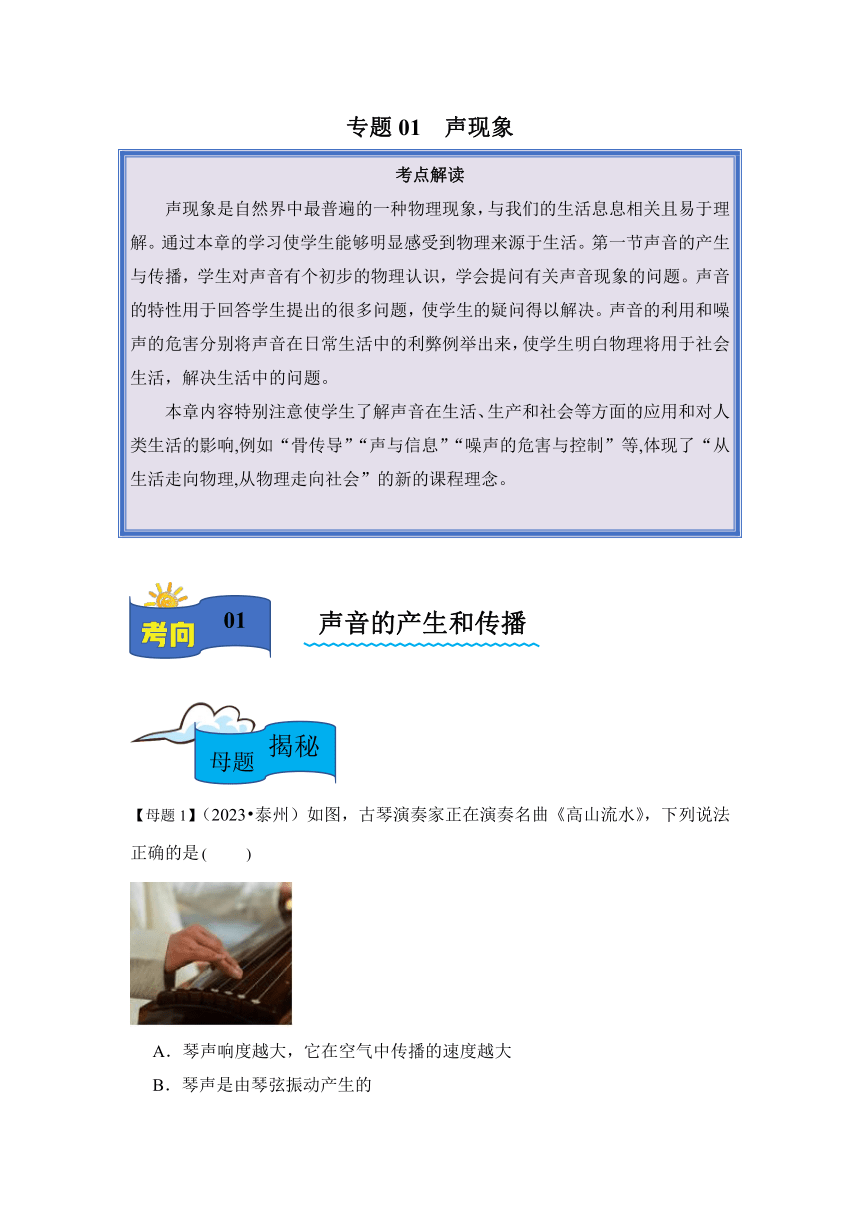 专题 01　声现象

考点解读

声现象是自然界中最普遍的一种物理现象，与我们的生活息息相关且易于理解。通过本章的学习使学生能够明显感受到物理来源于生活。第一节声音的产生与传播，学生对声音有个初步的物理认识，学会提问有关声音现象的问题。声音的特性用于回答学生提出的很多问题，使学生的疑问得以解决。声音的利用和噪声的危害分别将声音在日常生活中的利弊例举出来，使学生明白物理将用于社会生活，解决生活中的问题。

本章内容特别注意使学生了解声音在生活、生产和社会等方面的应用和对人类生活的影响,例如“骨传导”“声与信息”“噪声的危害与控制”等,体现了“从生活走向物理,从物理走向社会”的新的课程理念。

考向　01　声音的产生和传播

母题　揭秘

【母题 1】（2023•泰州）如图，古琴演奏家正在演奏名曲《高山流水》，下列说法正确的是(　　)

A．琴声响度越大，它在空气中传播的速度越大
B．琴声是由琴弦振动产生的